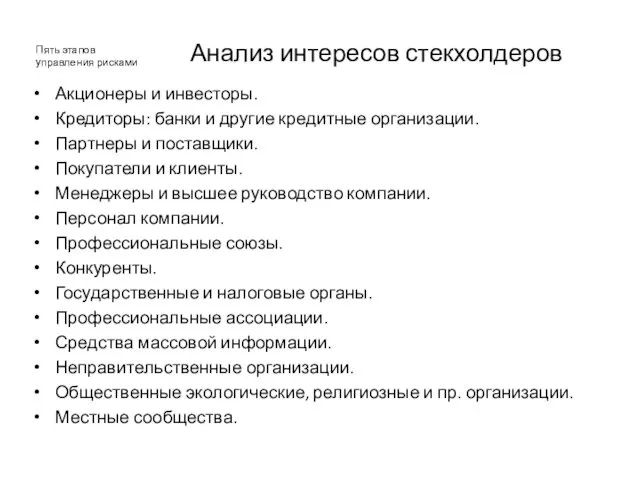 Пять этапов управления рисками

Анализ интересов стекхолдеров

• Акционеры и инвесторы.
• Кредиторы: банки и другие кредитные организации.
• Партнеры и поставщики.
• Покупатели и клиенты.
• Менеджеры и высшее руководство компании.
• Персонал компании.
• Профессиональные союзы.
• Конкуренты.
• Государственные и налоговые органы.
• Профессиональные ассоциации.
• Средства массовой информации.
• Неправительственные организации.
• Общественные экологические, религиозные и пр. организации.
• Местные сообщества.